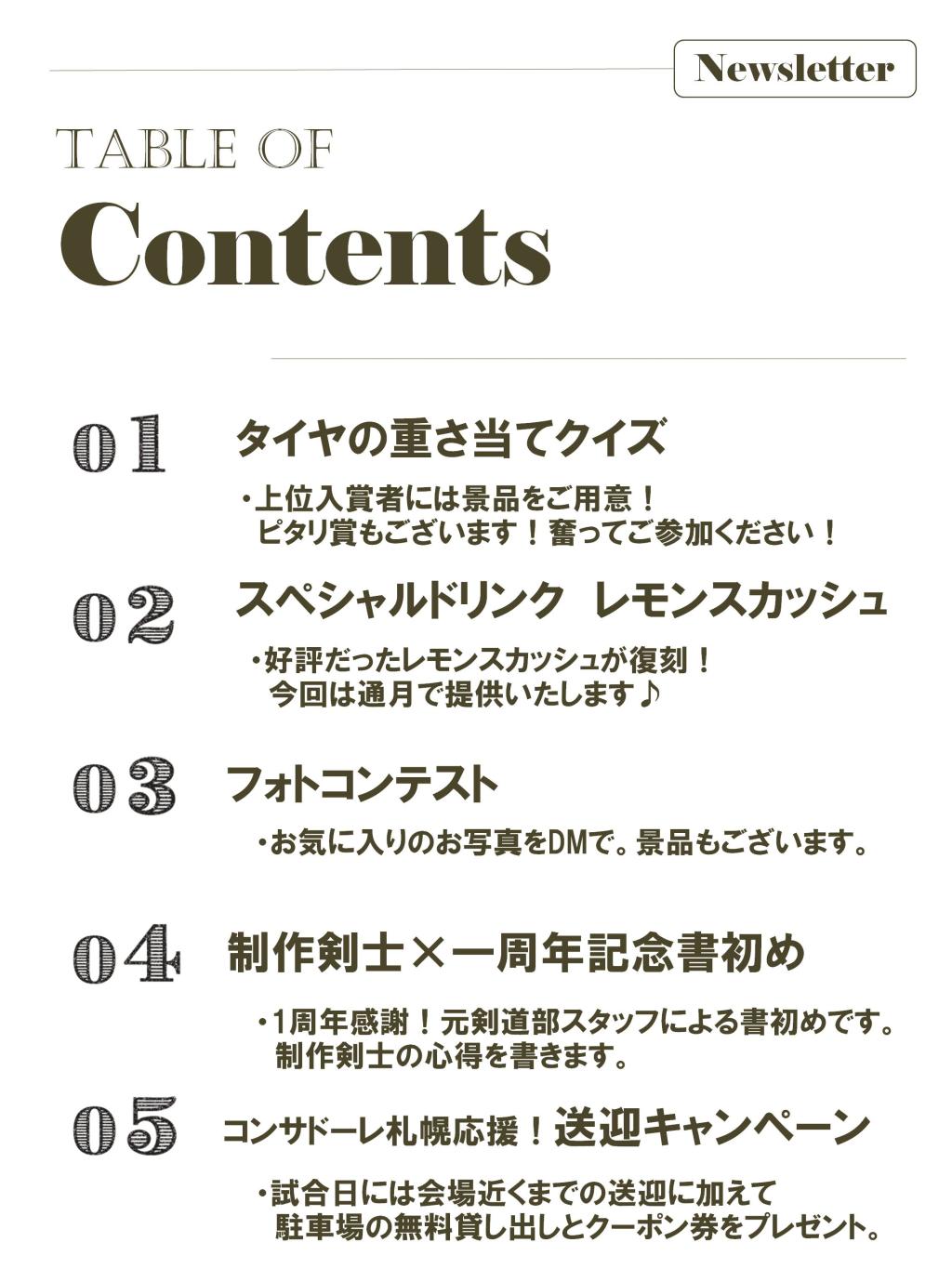 Newsletter

TABLE OF
Contents

01 タイヤの重さ当てクイズ

・上位入賞者には景品をご用意！
ピタリ賞もございます！奮ってご参加ください！

02 スペシャルドリンク　レモンスカッシュ

・好評だったレモンスカッシュが復刻！
今回は通月で提供いたします♪

03 フォトコンテスト

・お気に入りのお写真をDMで。景品もございます。

04 制作剣士×一周年記念書初め

・1周年感謝！元剣道部スタッフによる書初めです。
制作剣士の心得を書きます。

05 コンサドーレ札幌応援！送迎キャンペーン

・試合日には会場近くまでの送迎に加えて
駐車場の無料貸し出しとクーポン券をプレゼント。